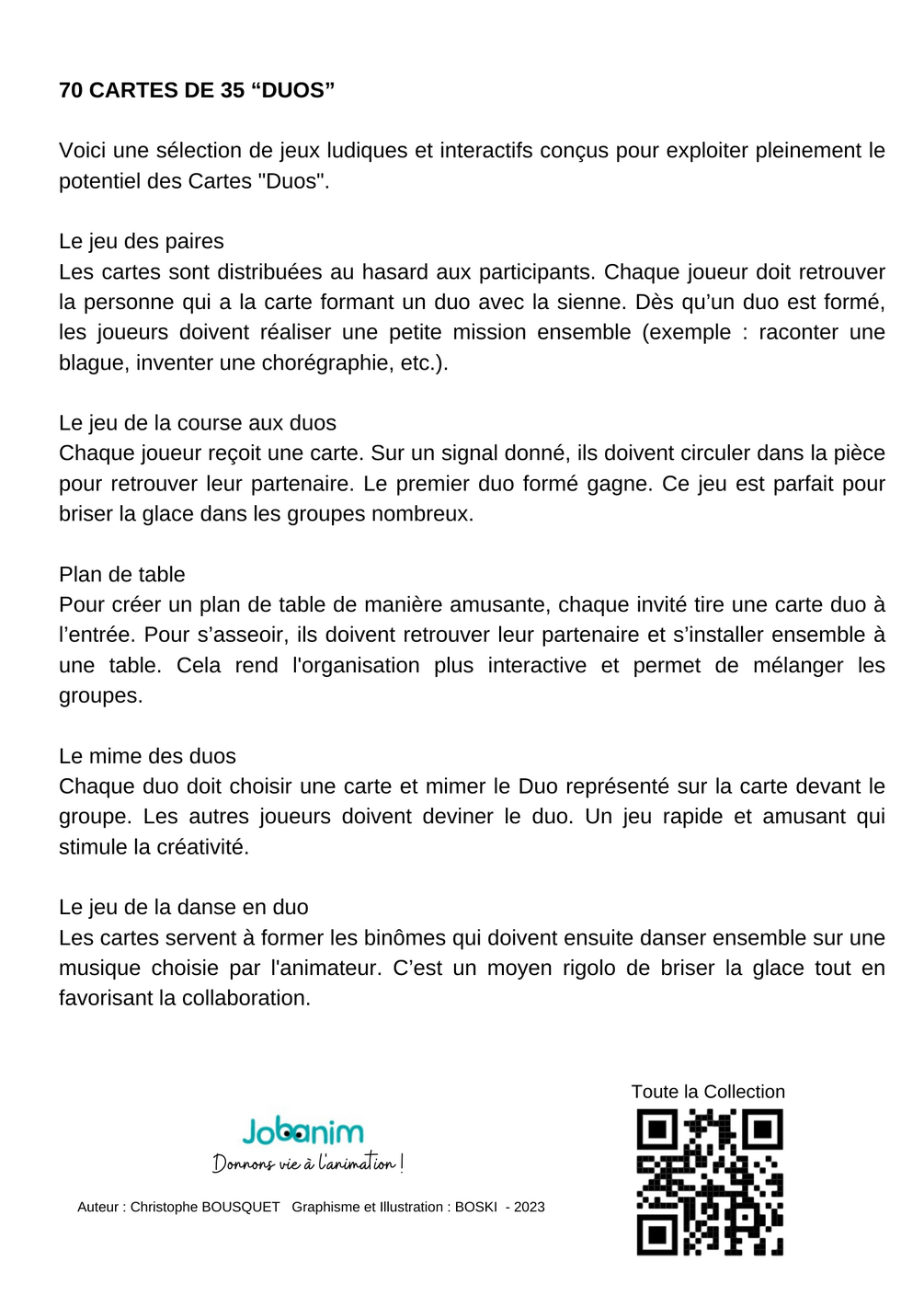 70 CARTES DE 35 “DUOS”

Voici une sélection de jeux ludiques et interactifs conçus pour exploiter pleinement le potentiel des Cartes "Duos".

Le jeu des paires
Les cartes sont distribuées au hasard aux participants. Chaque joueur doit retrouver la personne qui a la carte formant un duo avec la sienne. Dès qu’un duo est formé, les joueurs doivent réaliser une petite mission ensemble (exemple : raconter une blague, inventer une chorégraphie, etc.).

Le jeu de la course aux duos
Chaque joueur reçoit une carte. Sur un signal donné, ils doivent circuler dans la pièce pour retrouver leur partenaire. Le premier duo formé gagne. Ce jeu est parfait pour briser la glace dans les groupes nombreux.

Plan de table
Pour créer un plan de table de manière amusante, chaque invité tire une carte duo à l’entrée. Pour s’asseoir, ils doivent retrouver leur partenaire et s’installer ensemble à une table. Cela rend l'organisation plus interactive et permet de mélanger les groupes.

Le mime des duos
Chaque duo doit choisir une carte et mimer le Duo représenté sur la carte devant le groupe. Les autres joueurs doivent deviner le duo. Un jeu rapide et amusant qui stimule la créativité.

Le jeu de la danse en duo
Les cartes servent à former les binômes qui doivent ensuite danser ensemble sur une musique choisie par l'animateur. C’est un moyen rigolo de briser la glace tout en favorisant la collaboration.

Jobanim
Donnons vie à l'animation !

Auteur : Christophe BOUSQUET Graphisme et Illustration : BOSKI - 2023

Toute la Collection